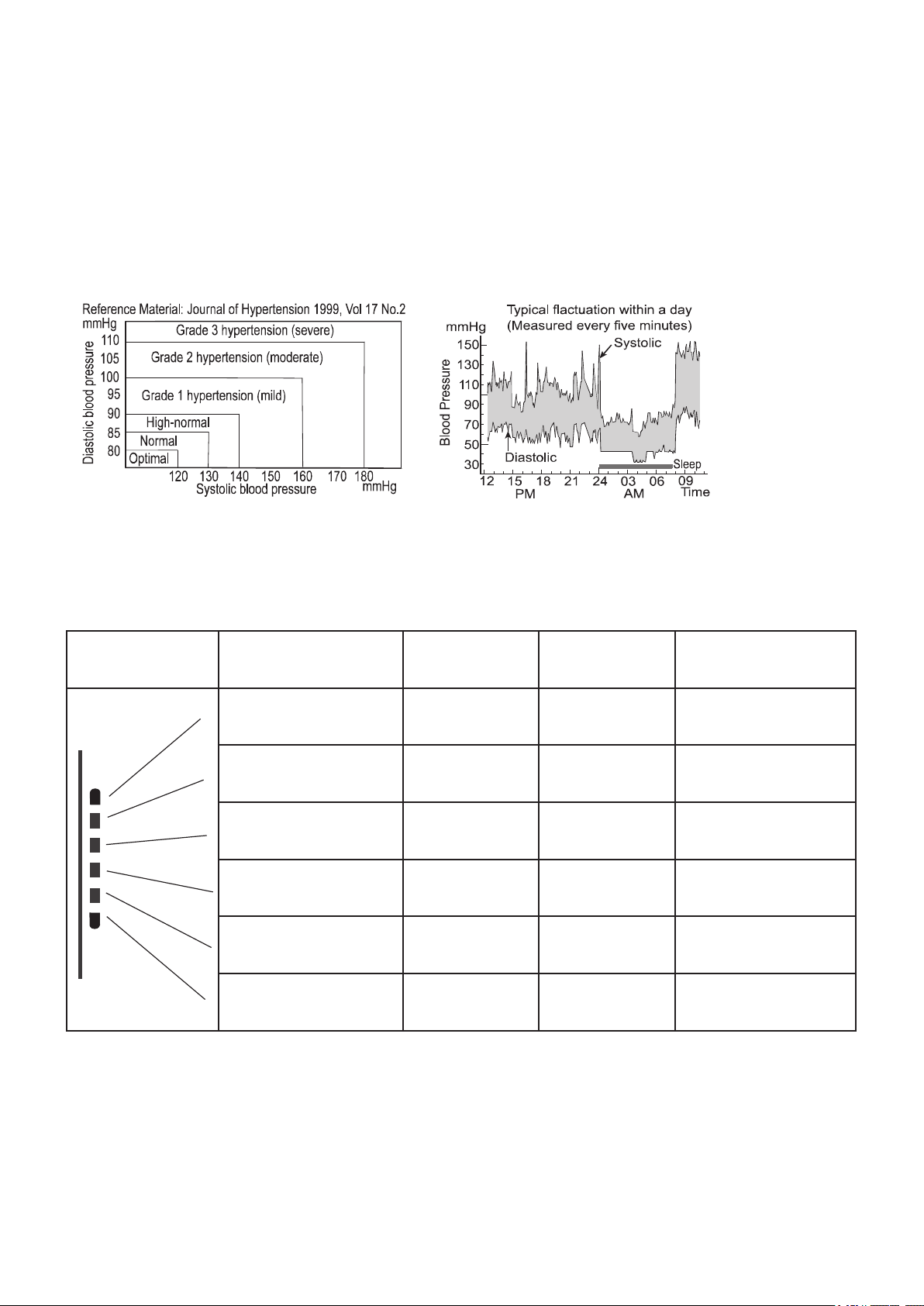 Reference Material: Journal of Hypertension 1999, Vol 17 No.2

mmHg

Diastolic blood pressure

110
105
100
95
90
85
80

Grade 3 hypertension (severe)

Grade 2 hypertension (moderate)

Grade 1 hypertension (mild)

High-normal

Normal

Optimal

120 130 140 150 160 170 180

Systolic blood pressure

mmHg

Typical flactuation within a day
(Measured every five minutes)

mmHg

Blood Pressure

150
130
110
90
70
50
30

Systolic

Diastolic

Sleep

12 15 18 21 24 03 06 09

PM

AM

Time